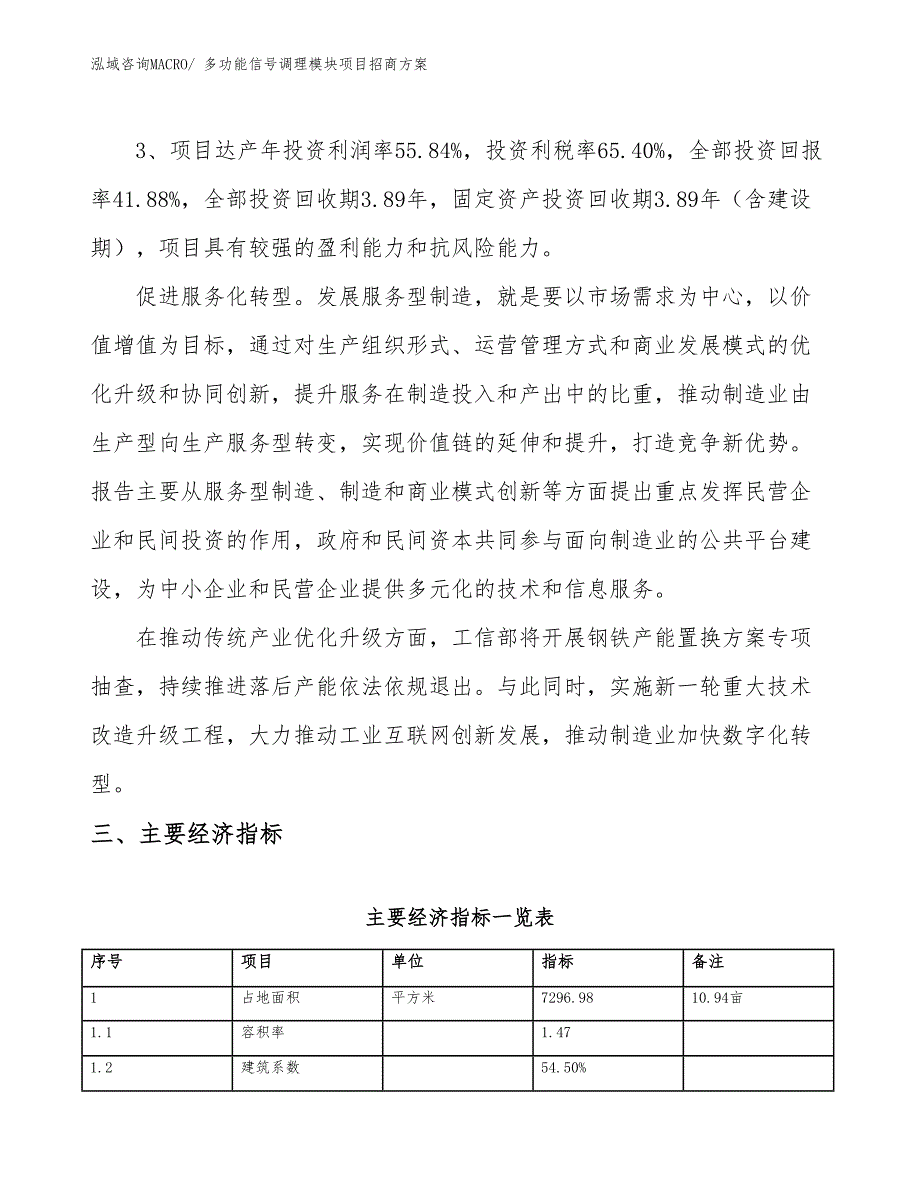 泓域咨询MACRO/ 多功能信号调理模块项目招商方案

3、项目达产年投资利润率55.84%，投资利税率65.40%，全部投资回报率41.88%，全部投资回收期3.89年，固定资产投资回收期3.89年（含建设期），项目具有较强的盈利能力和抗风险能力。

促进服务化转型。发展服务型制造，就是要以市场需求为中心，以价值增值为目标，通过对生产组织形式、运营管理方式和商业发展模式的优化升级和协同创新，提升服务在制造投入和产出中的比重，推动制造业由生产型向生产服务型转变，实现价值链的延伸和提升，打造竞争新优势。报告主要从服务型制造、制造和商业模式创新等方面提出重点发挥民营企业和民间投资的作用，政府和民间资本共同参与面向制造业的公共平台建设，为中小企业和民营企业提供多元化的技术和信息服务。

在推动传统产业优化升级方面，工信部将开展钢铁产能置换方案专项抽查，持续推进落后产能依法依规退出。与此同时，实施新一轮重大技术改造升级工程，大力推动工业互联网创新发展，推动制造业加快数字化转型。

三、主要经济指标

主要经济指标一览表

| 序号 | 项目 | 单位 | 指标 | 备注 |
|---|---|---|---|---|
| 1 | 占地面积 | 平方米 | 7296.98 | 10.94亩 |
| 1.1 | 容积率 |  | 1.47 |  |
| 1.2 | 建筑系数 |  | 54.50% |  |